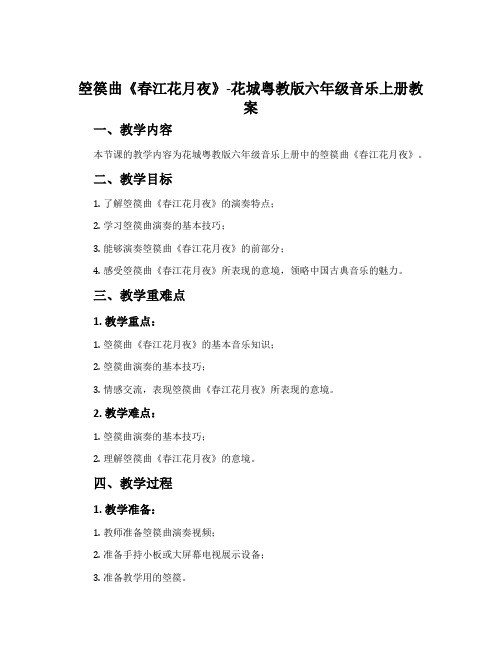 箜篌曲《春江花月夜》-花城粤教版六年级音乐上册教案

一、教学内容

本节课的教学内容为花城粤教版六年级音乐上册中的箜篌曲《春江花月夜》。

二、教学目标

1. 了解箜篌曲《春江花月夜》的演奏特点；

2. 学习箜篌曲演奏的基本技巧；

3. 能够演奏箜篌曲《春江花月夜》的前部分；

4. 感受箜篌曲《春江花月夜》所表现的意境，领略中国古典音乐的魅力。

三、教学重难点

1. 教学重点：

1. 箜篌曲《春江花月夜》的基本音乐知识；

2. 箜篌曲演奏的基本技巧；

3. 情感交流，表现箜篌曲《春江花月夜》所表现的意境。

2. 教学难点：

1. 箜篌曲演奏的基本技巧；

2. 理解箜篌曲《春江花月夜》的意境。

四、教学过程

1. 教学准备：

1. 教师准备箜篌曲演奏视频；

2. 准备手持小板或大屏幕电视展示设备；

3. 准备教学用的箜篌。